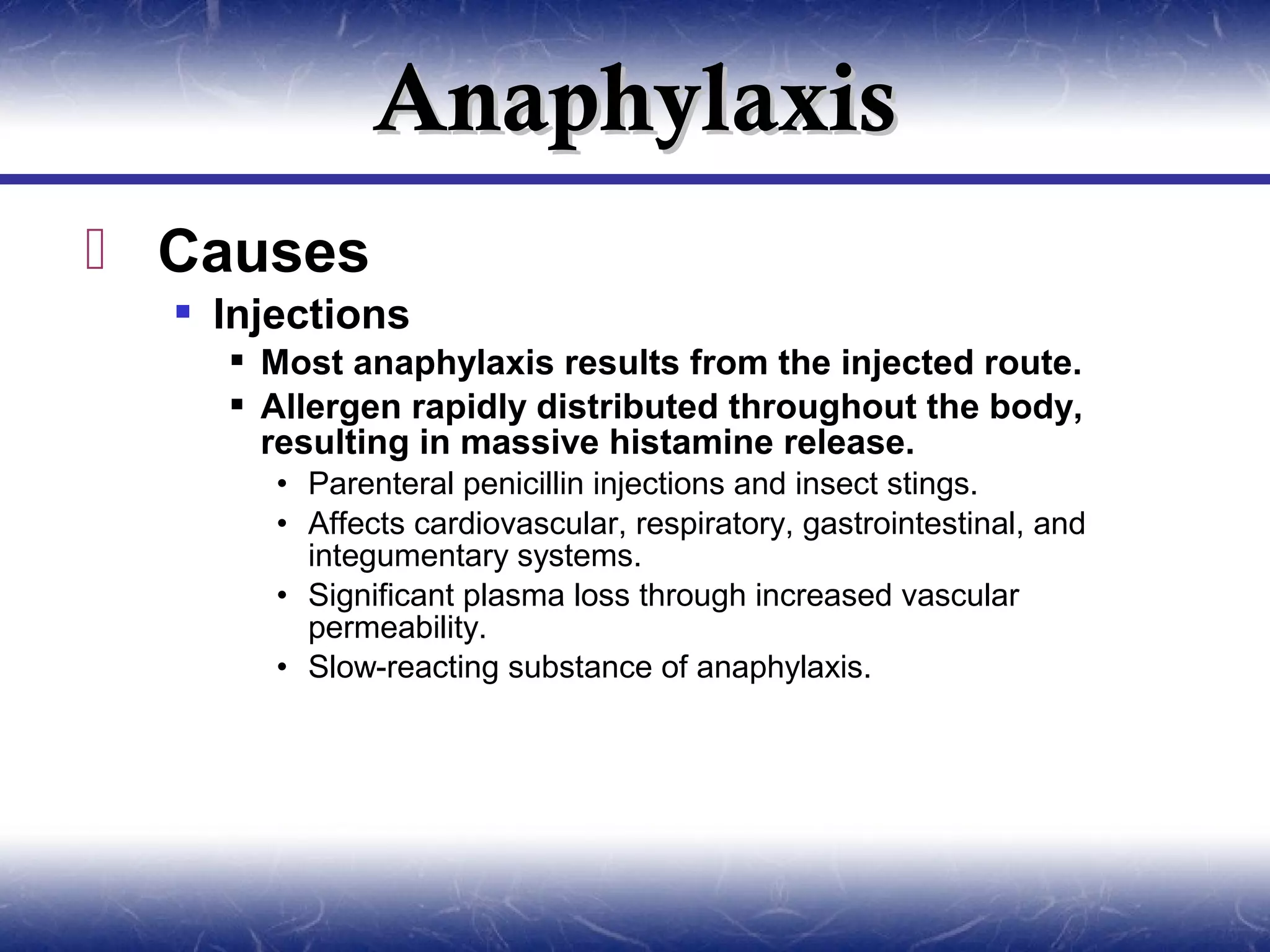 Anaphylaxis

Causes

Injections

Most anaphylaxis results from the injected route.

Allergen rapidly distributed throughout the body, resulting in massive histamine release.

• Parenteral penicillin injections and insect stings.
• Affects cardiovascular, respiratory, gastrointestinal, and integumentary systems.
• Significant plasma loss through increased vascular permeability.
• Slow-reacting substance of anaphylaxis.